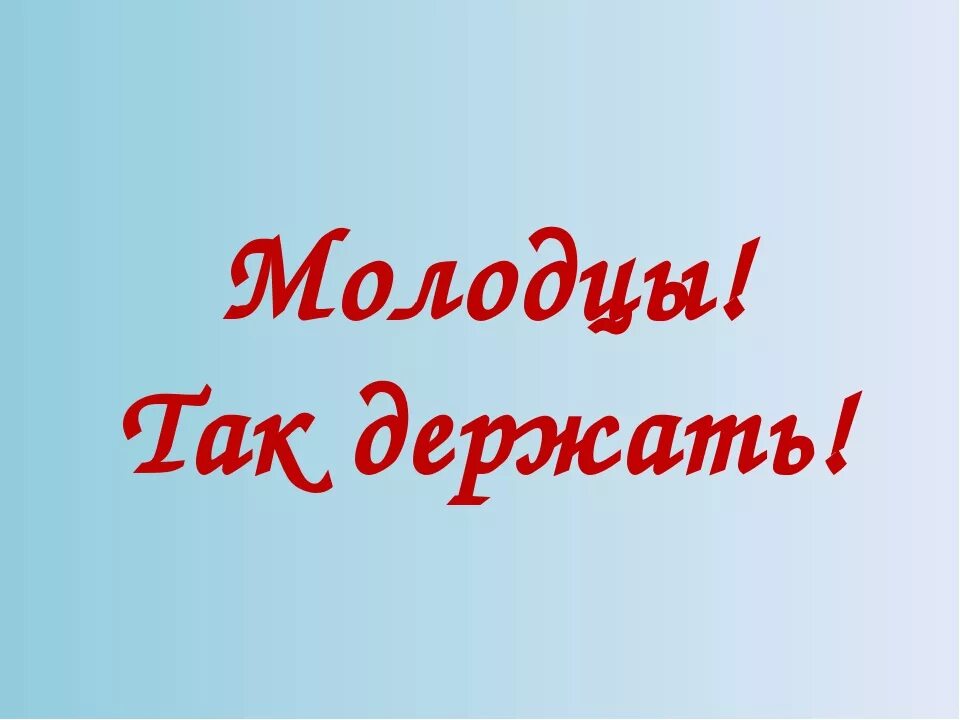 Молодцы!
Так держать!